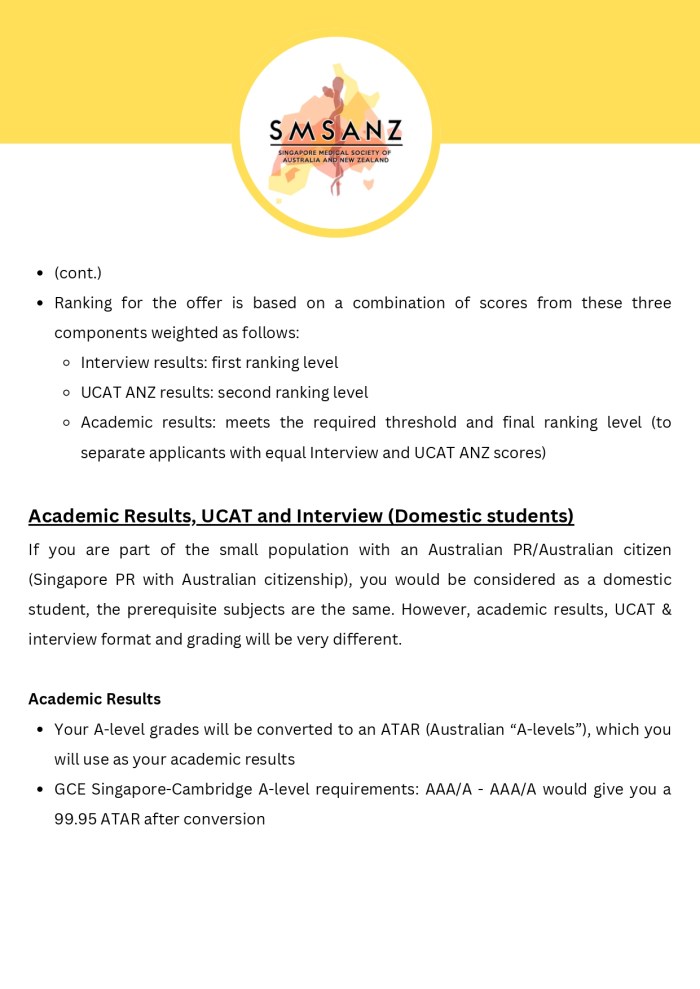 SMSANZ
SINGAPORE MEDICAL SOCIETY OF AUSTRALIA AND NEW ZEALAND

- (cont.)
- Ranking for the offer is based on a combination of scores from these three components weighted as follows:
  - Interview results: first ranking level
  - UCAT ANZ results: second ranking level
  - Academic results: meets the required threshold and final ranking level (to separate applicants with equal Interview and UCAT ANZ scores)

Academic Results, UCAT and Interview (Domestic students)

If you are part of the small population with an Australian PR/Australian citizen (Singapore PR with Australian citizenship), you would be considered as a domestic student, the prerequisite subjects are the same. However, academic results, UCAT & interview format and grading will be very different.

Academic Results

- Your A-level grades will be converted to an ATAR (Australian “A-levels”), which you will use as your academic results
- GCE Singapore-Cambridge A-level requirements: AAA/A - AAA/A would give you a 99.95 ATAR after conversion